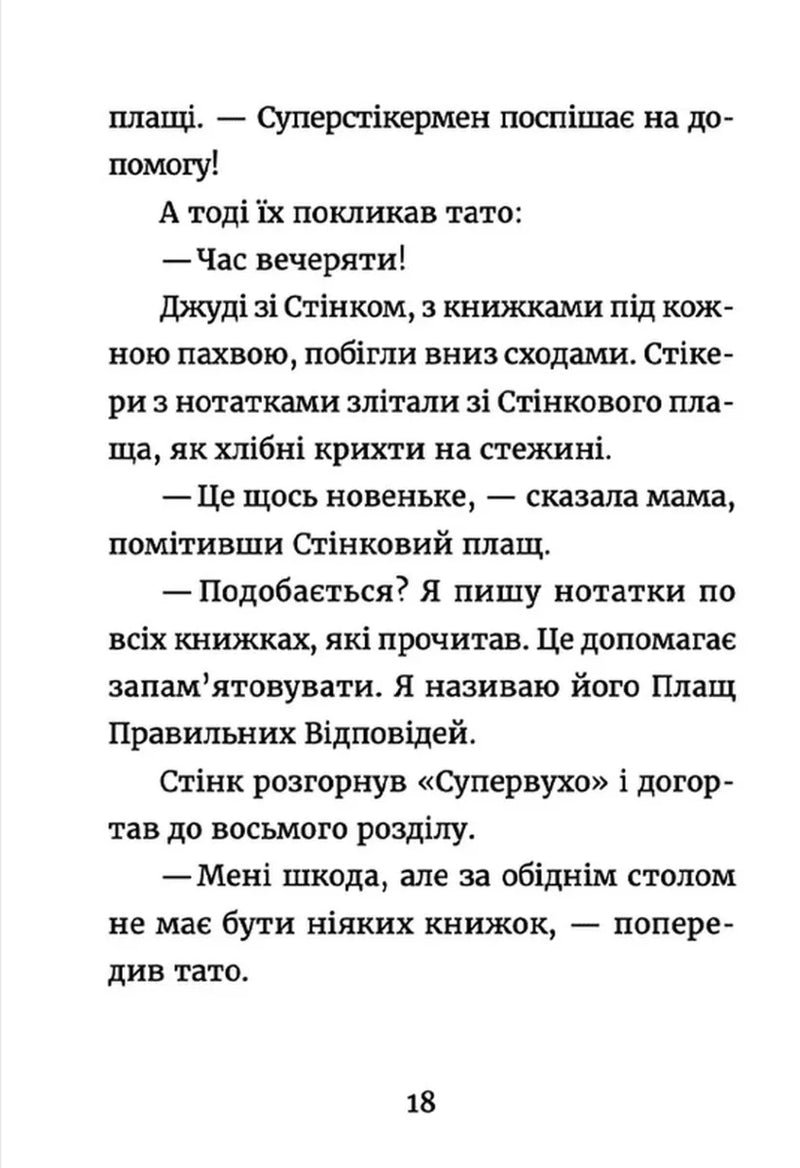 плащі. — Суперстікермен поспішає на допомогу!

А тоді їх покликав тато:

— Час вечеряти!

Джуді зі Стінком, з книжками під кожною пахвою, побігли вниз сходами. Стікери з нотатками злітали зі Стінкового плаща, як хлібні крихти на стежині.

— Це щось новеньке, — сказала мама, помітивши Стінковий плащ.

— Подобається? Я пишу нотатки по всіх книжках, які прочитав. Це допомагає запам'ятовувати. Я називаю його Плащ Правильних Відповідей.

Стінк розгорнув «Супервухо» і догортав до восьмого розділу.

— Мені шкода, але за обіднім столом не має бути ніяких книжок, — попередив тато.

18